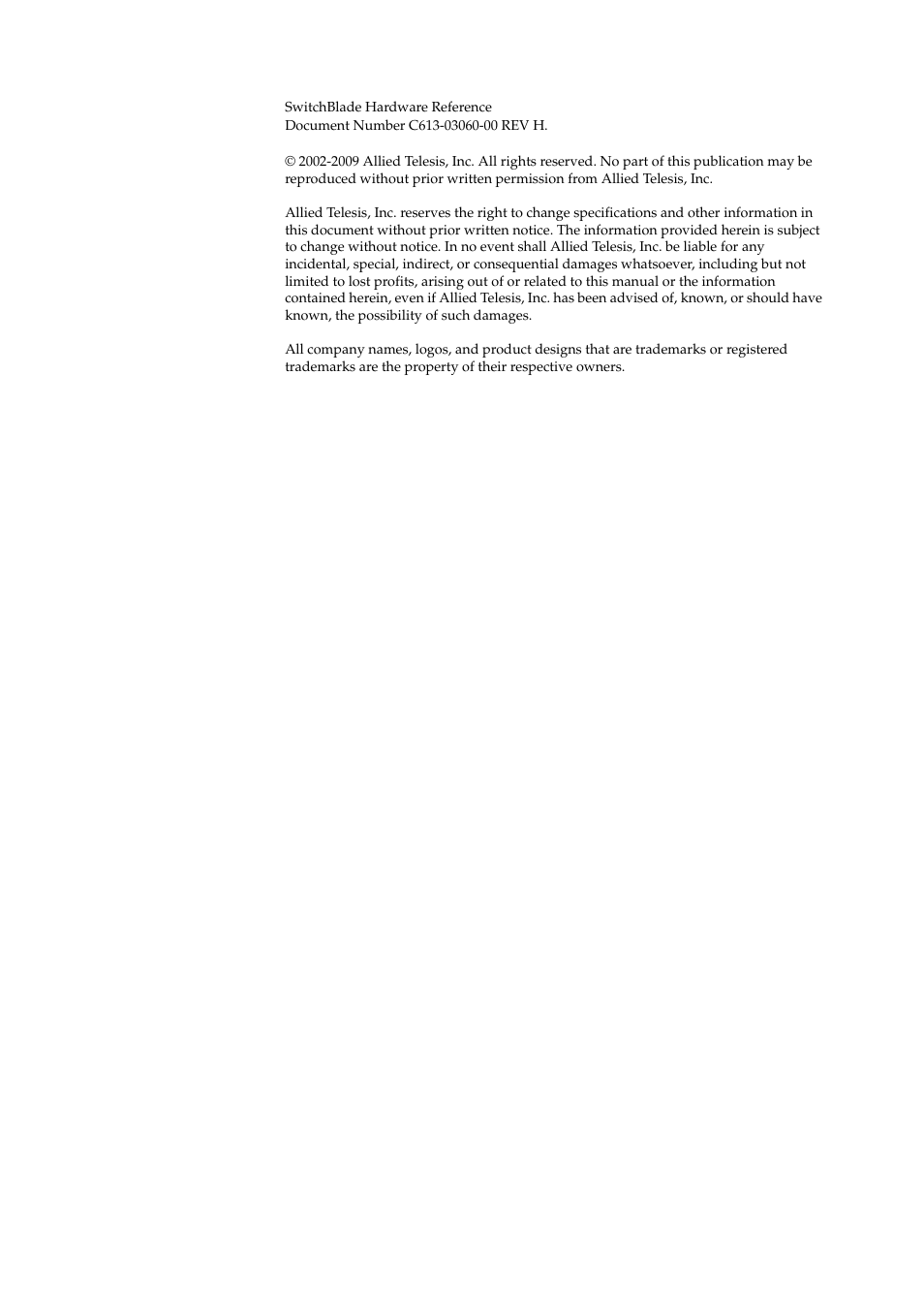 SwitchBlade Hardware Reference
Document Number C613-03060-00 REV H.

© 2002-2009 Allied Telesis, Inc. All rights reserved. No part of this publication may be reproduced without prior written permission from Allied Telesis, Inc.

Allied Telesis, Inc. reserves the right to change specifications and other information in this document without prior written notice. The information provided herein is subject to change without notice. In no event shall Allied Telesis, Inc. be liable for any incidental, special, indirect, or consequential damages whatsoever, including but not limited to lost profits, arising out of or related to this manual or the information contained herein, even if Allied Telesis, Inc. has been advised of, known, or should have known, the possibility of such damages.

All company names, logos, and product designs that are trademarks or registered trademarks are the property of their respective owners.